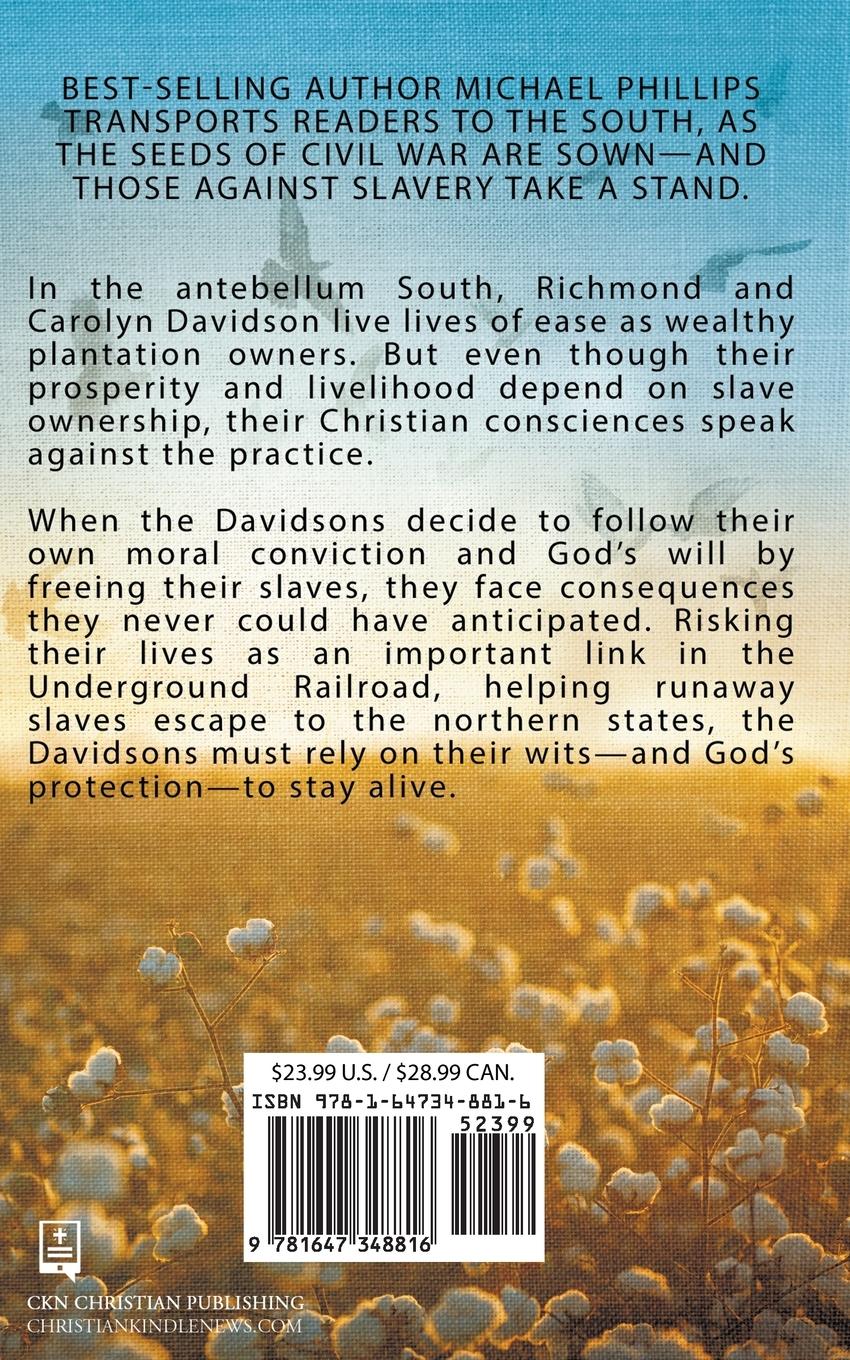 BEST-SELLING AUTHOR MICHAEL PHILLIPS TRANSPORTS READERS TO THE SOUTH, AS THE SEEDS OF CIVIL WAR ARE SOWN—AND THOSE AGAINST SLAVERY TAKE A STAND.

In the antebellum South, Richmond and Carolyn Davidson live lives of ease as wealthy plantation owners. But even though their prosperity and livelihood depend on slave ownership, their Christian consciences speak against the practice.

When the Davidsons decide to follow their own moral conviction and God's will by freeing their slaves, they face consequences they never could have anticipated. Risking their lives as an important link in the Underground Railroad, helping runaway slaves escape to the northern states, the Davidsons must rely on their wits—and God's protection—to stay alive.

$23.99 U.S. / $28.99 CAN.

ISBN 978-1-64734-881-6

52399

9 781647 348816

CKN CHRISTIAN PUBLISHING
CHRISTIANKINDLENEWS.COM